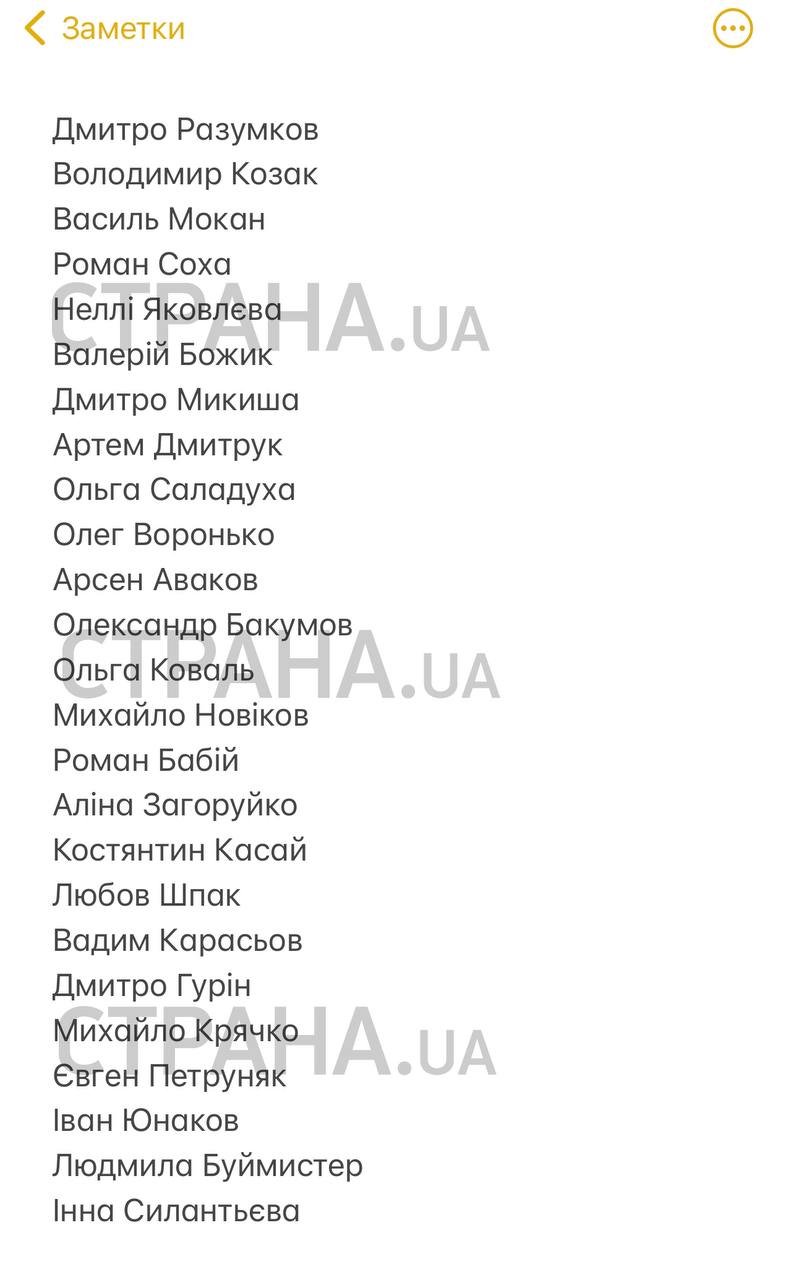 Заметки

Дмитро Разумков
Володимир Козак
Василь Мокан
Роман Соха
Неллі Яковлєва
Валерій Божик
Дмитро Микиша
Артем Дмитрук
Ольга Саладуха
Олег Воронько
Арсен Аваков
Олександр Бакумов
Ольга Коваль
Михайло Новіков
Роман Бабій
Аліна Загоруйко
Костянтин Касай
Любов Шпак
Вадим Карасьов
Дмитро Гурін
Михайло Крячко
Євген Петруняк
Іван Юнаков
Людмила Буймистер
Інна Силантьєва

СТРАНА.UA
СТРАНА.UA
СТРАНА.UA